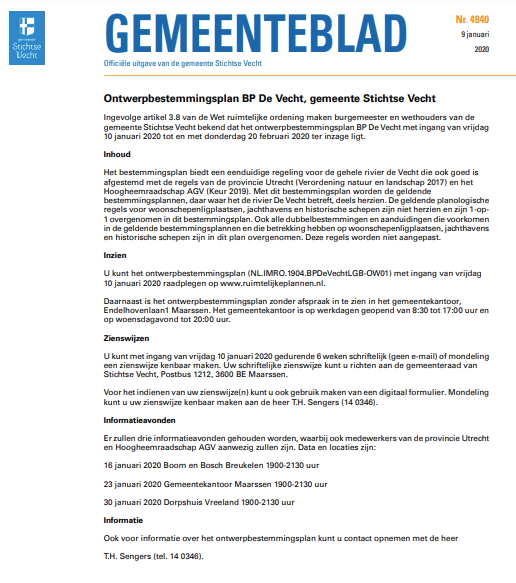 gemeente
Stichtse Vecht

GEMEENTEBLAD

Officiële uitgave van de gemeente Stichtse Vecht

Nr. 4840
9 januari
2020

Ontwerpbestemmingsplan BP De Vecht, gemeente Stichtse Vecht

Ingevolge artikel 3.8 van de Wet ruimtelijke ordening maken burgemeester en wethouders van de gemeente Stichtse Vecht bekend dat het ontwerpbestemmingsplan BP De Vecht met ingang van vrijdag 10 januari 2020 tot en met donderdag 20 februari 2020 ter inzage ligt.

Inhoud

Het bestemmingsplan biedt een eenduidige regeling voor de gehele rivier de Vecht die ook goed is afgestemd met de regels van de provincie Utrecht (Verordening natuur en landschap 2017) en het Hoogheemraadschap AGV (Keur 2019). Met dit bestemmingsplan worden de geldende bestemmingsplannen, daar waar het de rivier De Vecht betreft, deels herzien. De geldende planologische regels voor woonschepenligplaatsen, jachthavens en historische schepen zijn niet herzien en zijn 1-op-1 overgenomen in dit bestemmingsplan. Ook alle dubbelbestemmingen en aanduidingen die voorkomen in de geldende bestemmingsplannen en die betrekking hebben op woonschepenligplaatsen, jachthavens en historische schepen zijn in dit plan overgenomen. Deze regels worden niet aangepast.

Inzien

U kunt het ontwerpbestemmingsplan (NL.IMRO.1904.BPDeVechtLGB-OW01) met ingang van vrijdag 10 januari 2020 raadplegen op www.ruimtelijkeplannen.nl.

Daarnaast is het ontwerpbestemmingsplan zonder afspraak in te zien in het gemeentekantoor, Endelhovenlaan1 Maarssen. Het gemeentekantoor is op werkdagen geopend van 8:30 tot 17:00 uur en op woensdagavond tot 20:00 uur.

Zienswijzen

U kunt met ingang van vrijdag 10 januari 2020 gedurende 6 weken schriftelijk (geen e-mail) of mondeling een zienswijze kenbaar maken. Uw schriftelijke zienswijze kunt u richten aan de gemeenteraad van Stichtse Vecht, Postbus 1212, 3600 BE Maarssen.

Voor het indienen van uw zienswijze(n) kunt u ook gebruik maken van een digitaal formulier. Mondeling kunt u uw zienswijze kenbaar maken aan de heer T.H. Sengers (14 0346).

Informatieavonden

Er zullen drie informatieavonden gehouden worden, waarbij ook medewerkers van de provincie Utrecht en Hoogheemraadschap AGV aanwezig zullen zijn. Data en locaties zijn:

16 januari 2020 Boom en Bosch Breukelen 1900-2130 uur

23 januari 2020 Gemeentekantoor Maarssen 1900-2130 uur

30 januari 2020 Dorpshuis Vreeland 1900-2130 uur

Informatie

Ook voor informatie over het ontwerpbestemmingsplan kunt u contact opnemen met de heer

T.H. Sengers (tel. 14 0346).